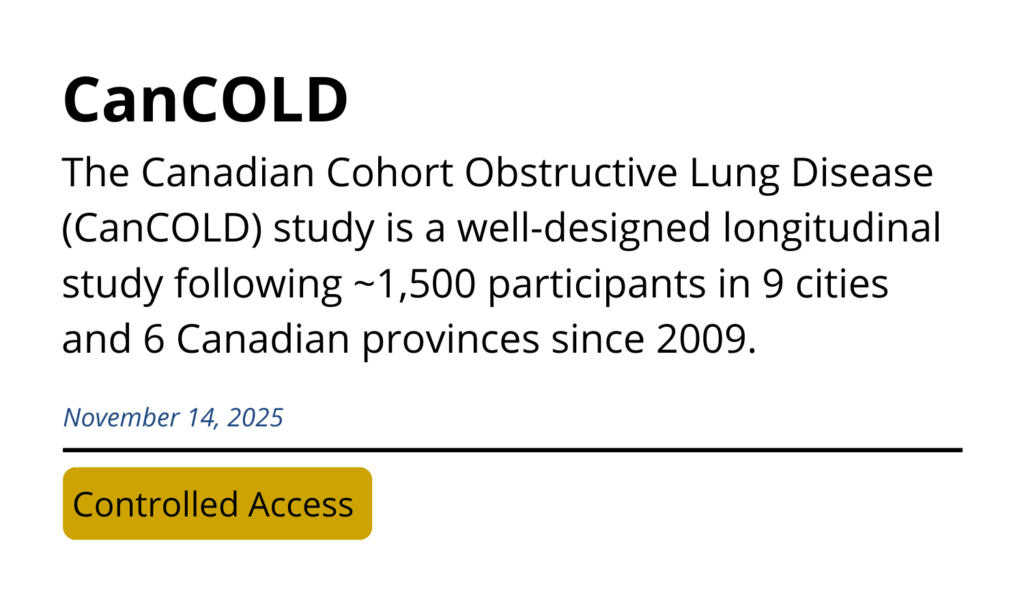 CanCOLD

The Canadian Cohort Obstructive Lung Disease (CanCOLD) study is a well-designed longitudinal study following ~1,500 participants in 9 cities and 6 Canadian provinces since 2009.

November 14, 2025

Controlled Access